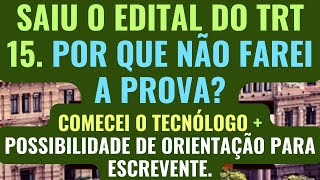 SAIU O EDITAL DO TRT 15. POR QUE NÃO FAREI A PROVA?

COMECEI O TECNÓLOGO + POSSIBILIDADE DE ORIENTAÇÃO PARA ESCREVENTE.